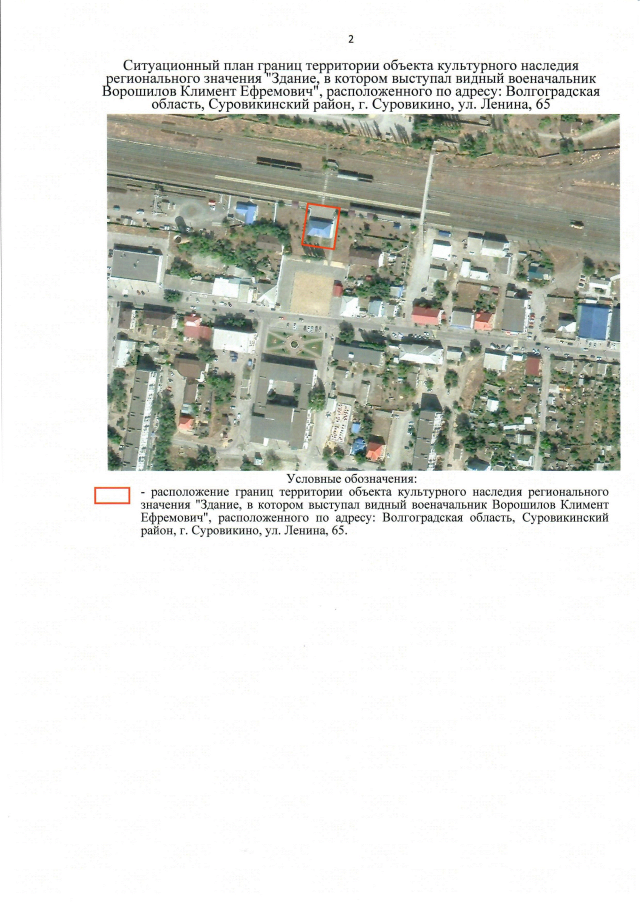 2

Ситуационный план границ территории объекта культурного наследия регионального значения "Здание, в котором выступал видный военачальник Ворошилов Климент Ефремович", расположенного по адресу: Волгоградская область, Суровикинский район, г. Суровикино, ул. Ленина, 65

Условные обозначения:

- расположение границ территории объекта культурного наследия регионального значения "Здание, в котором выступал видный военачальник Ворошилов Климент Ефремович", расположенного по адресу: Волгоградская область, Суровикинский район, г. Суровикино, ул. Ленина, 65.